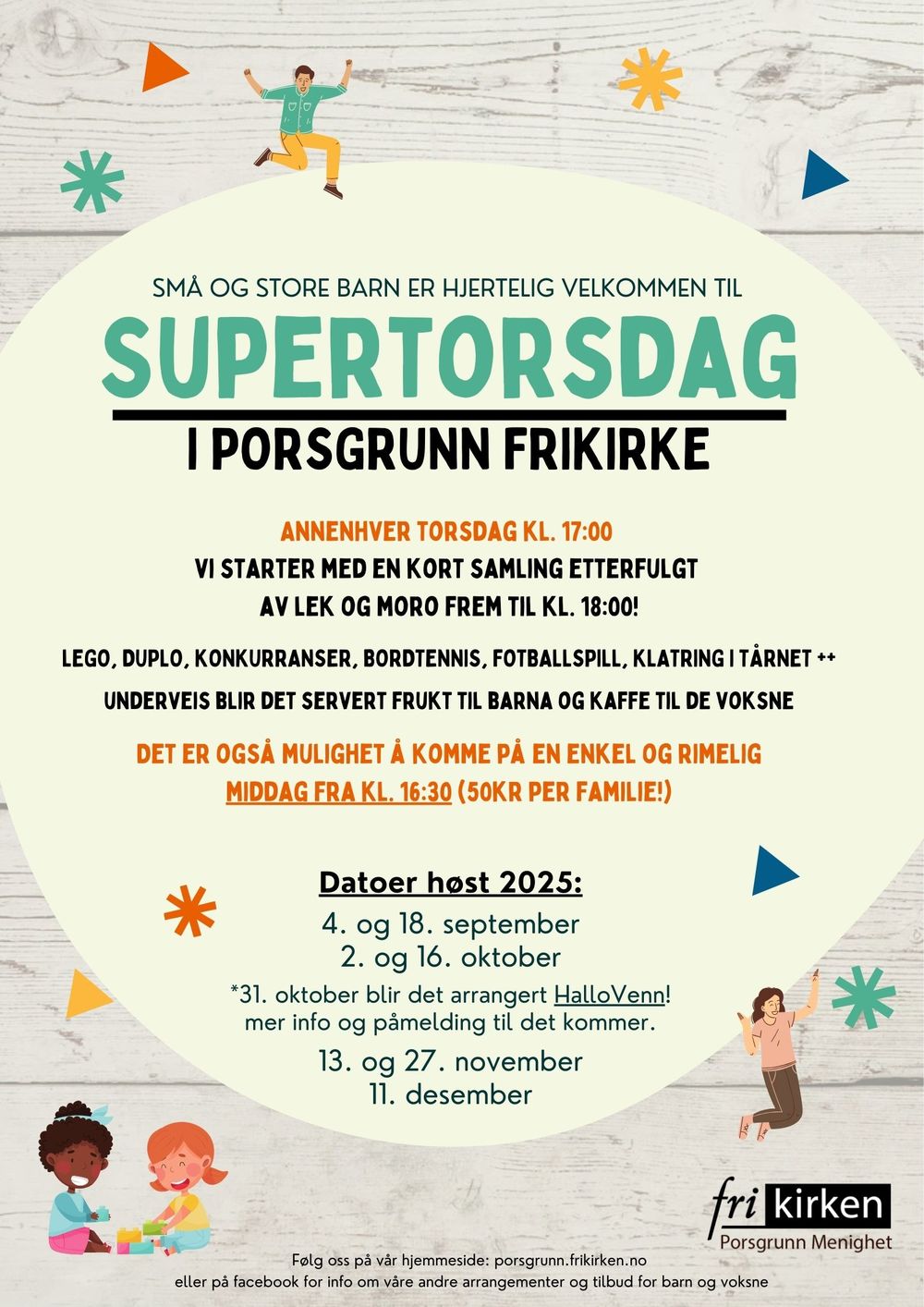 SMÅ OG STORE BARN ER HJERTELIG VELKOMMEN TIL

SUPERTORSDAG

I PORSGRUNN FRIKIRKE

ANNENHVER TORSDAG KL. 17:00
VI STARTER MED EN KORT SAMLING ETTERFULGT AV LEK OG MORO FREM TIL KL. 18:00!

LEGO, DUPLO, KONKURRANSER, BORDTENNIS, FOTBALLSPILL, KLATRING I TÅRNET ++

UNDERVEIS BLIR DET SERVERT FRUKT TIL BARNA OG KAFFE TIL DE VOKSNE

DET ER OGSÅ MULIGHET Å KOMME PÅ EN ENKEL OG RIMELIG MIDDAG FRA KL. 16:30 (50KR PER FAMILIE!)

Datoer høst 2025:
4. og 18. september
2. og 16. oktober
*31. oktober blir det arrangert HalloVenn!
mer info og påmelding til det kommer.
13. og 27. november
11. desember

fri kirken
Porsgrunn Menighet

Følg oss på vår hjemmeside: porsgrunn.frikirken.no
eller på facebook for info om våre andre arrangementer og tilbud for barn og voksne